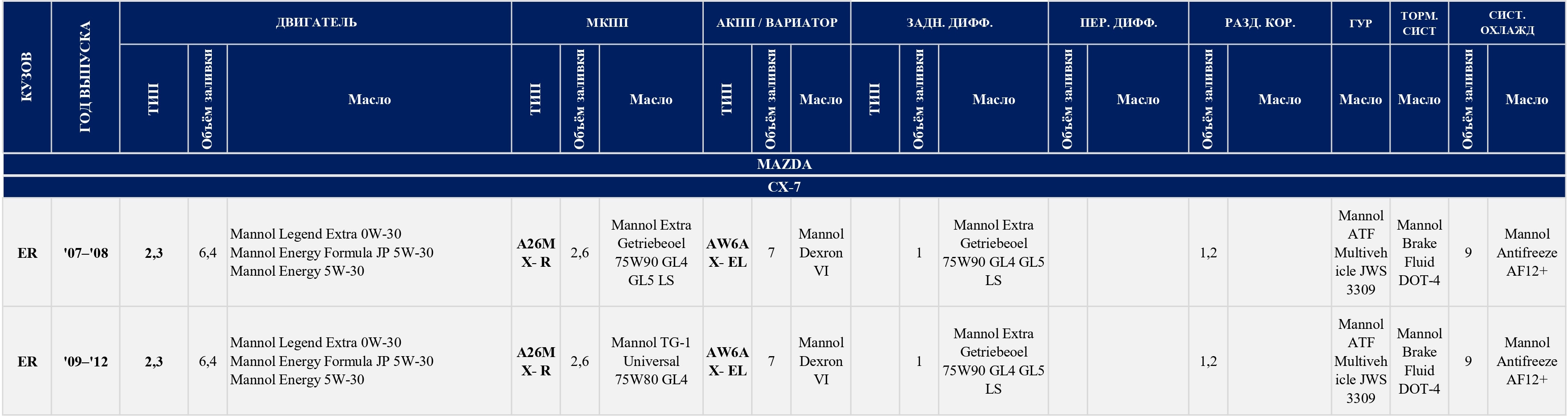 | КУЗОВ | ГОД ВЫПУСКА | ДВИГАТЕЛЬ | | | МКПП | | | АКПП / ВАРИАТОР | | | ЗАДН. ДИФФ. | | | ПЕР. ДИФФ. | | РАЗД. КОР. | | ГУР | ТОРМ. СИСТ | СИСТ. ОХЛАЖД | |
|---|---|---|---|---|---|---|---|---|---|---|---|---|---|---|---|---|---|---|---|---|---|
| | | ТИП | Объём заливки | Масло | ТИП | Объём заливки | Масло | ТИП | Объём заливки | Масло | ТИП | Объём заливки | Масло | Объём заливки | Масло | Объём заливки | Масло | Масло | Масло | Объём заливки | Масло |
| MAZDA | | | | | | | | | | | | | | | | | | | | | |
| CX-7 | | | | | | | | | | | | | | | | | | | | | |
| ER | '07–'08 | 2,3 | 6,4 | Mannol Legend Extra 0W-30 Mannol Energy Formula JP 5W-30 Mannol Energy 5W-30 | A26M X- R | 2,6 | Mannol Extra Getriebeoel 75W90 GL4 GL5 LS | AW6A X- EL | 7 | Mannol Dexron VI | | 1 | Mannol Extra Getriebeoel 75W90 GL4 GL5 LS | | | 1,2 | | Mannol ATF Multivehicle JWS 3309 | Mannol Brake Fluid DOT-4 | 9 | Mannol Antifreeze AF12+ |
| ER | '09–'12 | 2,3 | 6,4 | Mannol Legend Extra 0W-30 Mannol Energy Formula JP 5W-30 Mannol Energy 5W-30 | A26M X- R | 2,6 | Mannol TG-1 Universal 75W80 GL4 | AW6A X- EL | 7 | Mannol Dexron VI | | 1 | Mannol Extra Getriebeoel 75W90 GL4 GL5 LS | | | 1,2 | | Mannol ATF Multivehicle JWS 3309 | Mannol Brake Fluid DOT-4 | 9 | Mannol Antifreeze AF12+ |